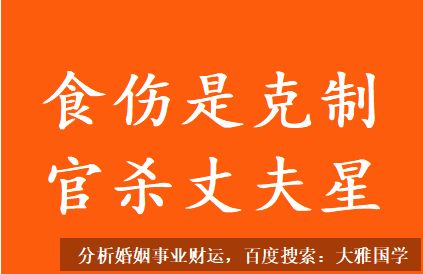 食伤是克制
官杀丈夫星

分析婚姻事业财运，百度搜索：大雅国学